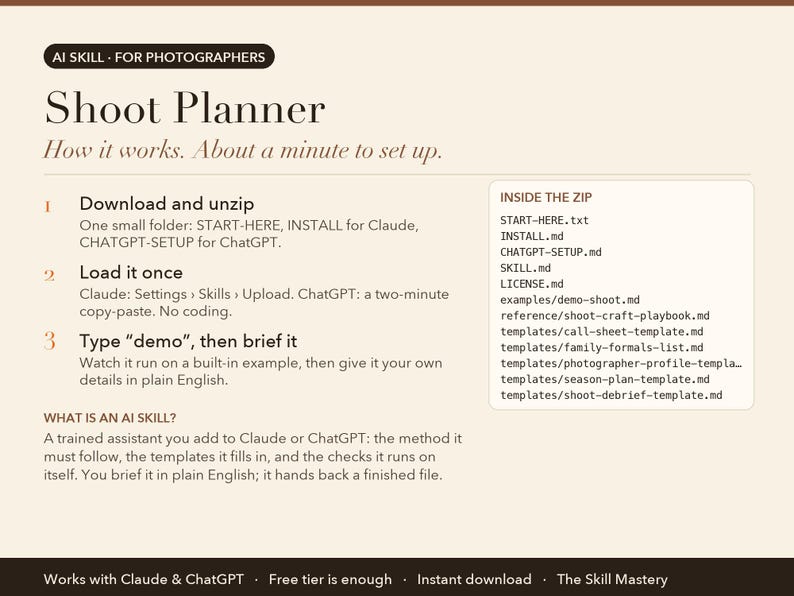 AI SKILL · FOR PHOTOGRAPHERS

Shoot Planner

How it works. About a minute to set up.

1 Download and unzip
One small folder: START-HERE, INSTALL for Claude, CHATGPT-SETUP for ChatGPT.

2 Load it once
Claude: Settings › Skills › Upload. ChatGPT: a two-minute copy-paste. No coding.

3 Type "demo", then brief it
Watch it run on a built-in example, then give it your own details in plain English.

WHAT IS AN AI SKILL?
A trained assistant you add to Claude or ChatGPT: the method it must follow, the templates it fills in, and the checks it runs on itself. You brief it in plain English; it hands back a finished file.

INSIDE THE ZIP
START-HERE.txt
INSTALL.md
CHATGPT-SETUP.md
SKILL.md
LICENSE.md
examples/demo-shoot.md
reference/shoot-craft-playbook.md
templates/call-sheet-template.md
templates/family-formals-list.md
templates/photographer-profile-templa…
templates/season-plan-template.md
templates/shoot-debrief-template.md

Works with Claude & ChatGPT · Free tier is enough · Instant download · The Skill Mastery